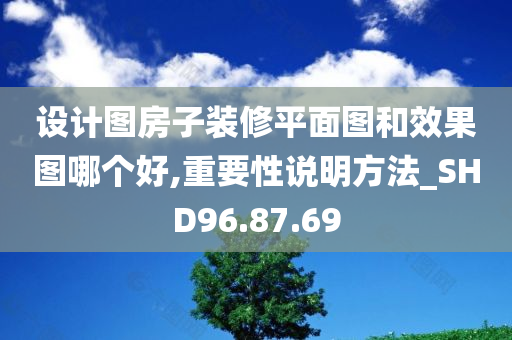 设计图房子装修平面图和效果图哪个好,重要性说明方法_SHD96.87.69